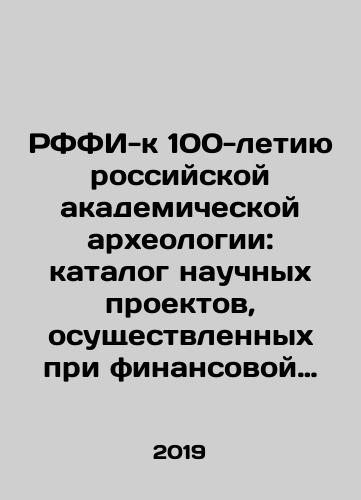 РФФИ-к 100-летию российской академической археологии: каталог научных проектов, осуществленных при финансовой…

2019